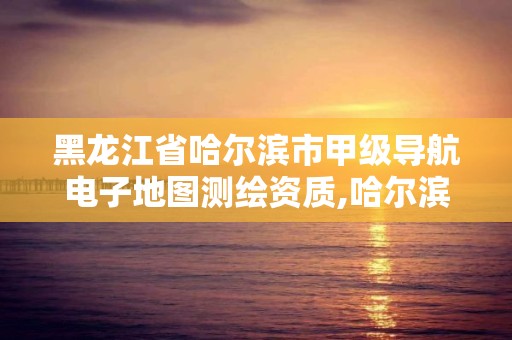 黑龙江省哈尔滨市甲级导航电子地图测绘资质,哈尔滨